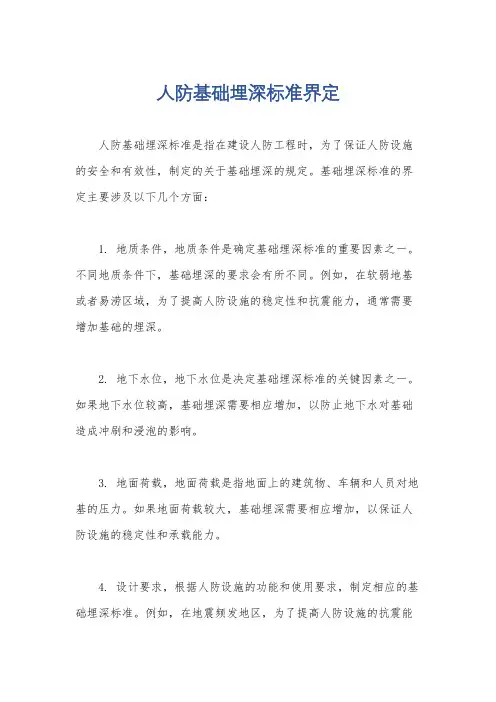 人防基础埋深标准界定

人防基础埋深标准是指在建设人防工程时，为了保证人防设施的安全和有效性，制定的关于基础埋深的规定。基础埋深标准的界定主要涉及以下几个方面：

1. 地质条件，地质条件是确定基础埋深标准的重要因素之一。不同地质条件下，基础埋深的要求会有所不同。例如，在软弱地基或者易涝区域，为了提高人防设施的稳定性和抗震能力，通常需要增加基础的埋深。

2. 地下水位，地下水位是决定基础埋深标准的关键因素之一。如果地下水位较高，基础埋深需要相应增加，以防止地下水对基础造成冲刷和浸泡的影响。

3. 地面荷载，地面荷载是指地面上的建筑物、车辆和人员对地基的压力。如果地面荷载较大，基础埋深需要相应增加，以保证人防设施的稳定性和承载能力。

4. 设计要求，根据人防设施的功能和使用要求，制定相应的基础埋深标准。例如，在地震频发地区，为了提高人防设施的抗震能